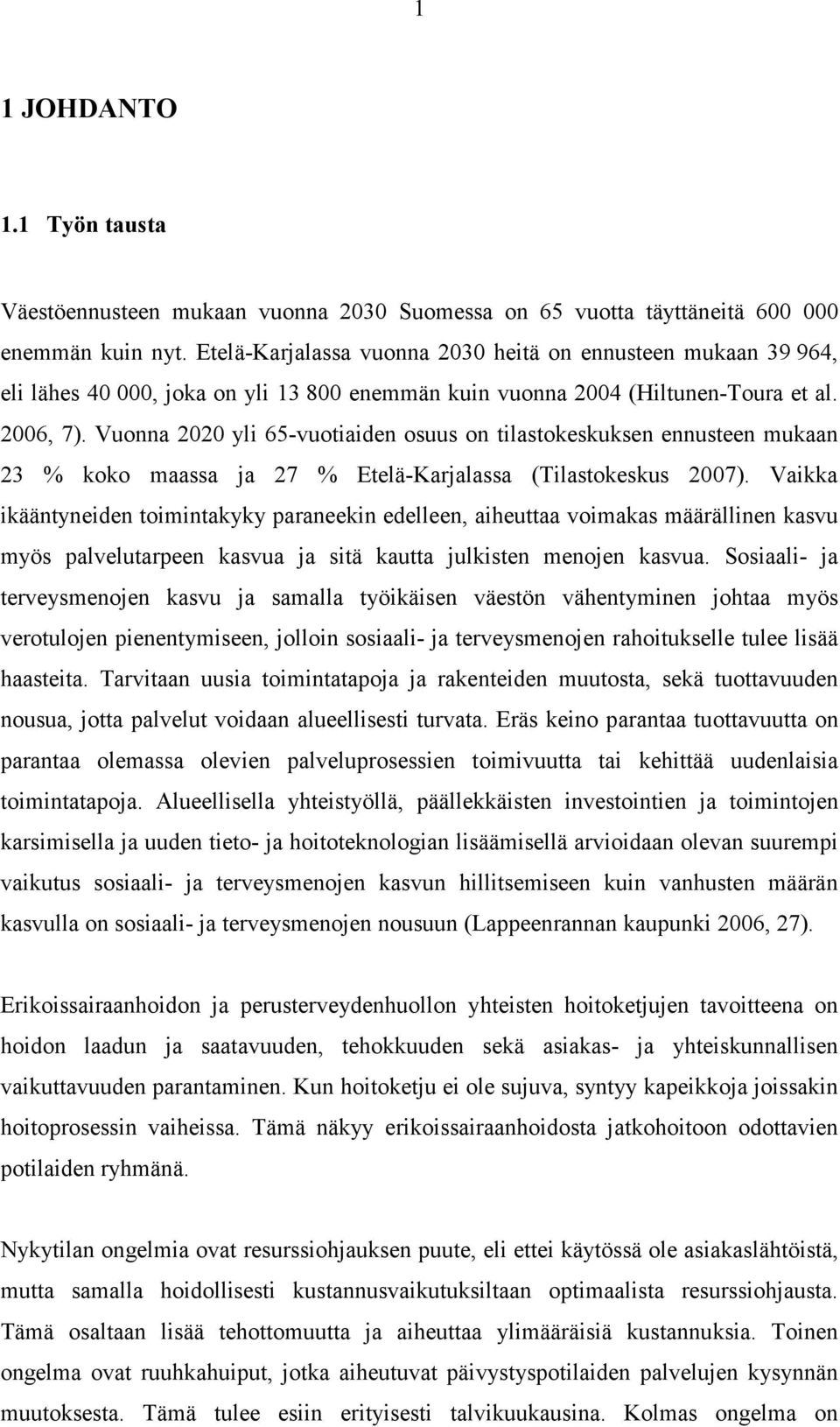 1

1 JOHDANTO

1.1 Työn tausta

Väestöennusteen mukaan vuonna 2030 Suomessa on 65 vuotta täyttäneitä 600 000 enemmän kuin nyt. Etelä-Karjalassa vuonna 2030 heitä on ennusteen mukaan 39 964, eli lähes 40 000, joka on yli 13 800 enemmän kuin vuonna 2004 (Hiltunen-Toura et al. 2006, 7). Vuonna 2020 yli 65-vuotiaiden osuus on tilastokeskuksen ennusteen mukaan 23 % koko maassa ja 27 % Etelä-Karjalassa (Tilastokeskus 2007). Vaikka ikääntyneiden toimintakyky paraneekin edelleen, aiheuttaa voimakas määrällinen kasvu myös palvelutarpeen kasvua ja sitä kautta julkisten menojen kasvua. Sosiaali- ja terveysmenojen kasvu ja samalla työikäisen väestön vähentyminen johtaa myös verotulojen pienentymiseen, jolloin sosiaali- ja terveysmenojen rahoitukselle tulee lisää haasteita. Tarvitaan uusia toimintatapoja ja rakenteiden muutosta, sekä tuottavuuden nousua, jotta palvelut voidaan alueellisesti turvata. Eräs keino parantaa tuottavuutta on parantaa olemassa olevien palveluprosessien toimivuutta tai kehittää uudenlaisia toimintatapoja. Alueellisella yhteistyöllä, päällekkäisten investointien ja toimintojen karsimisella ja uuden tieto- ja hoitoteknologian lisäämisellä arvioidaan olevan suurempi vaikutus sosiaali- ja terveysmenojen kasvun hillitsemiseen kuin vanhusten määrän kasvulla on sosiaali- ja terveysmenojen nousuun (Lappeenrannan kaupunki 2006, 27).

Erikoissairaanhoidon ja perusterveydenhuollon yhteisten hoitoketjujen tavoitteena on hoidon laadun ja saatavuuden, tehokkuuden sekä asiakas- ja yhteiskunnallisen vaikuttavuuden parantaminen. Kun hoitoketju ei ole sujuva, syntyy kapeikkoja joissakin hoitoprosessin vaiheissa. Tämä näkyy erikoissairaanhoidosta jatkohoitoon odottavien potilaiden ryhmänä.

Nykytilan ongelmia ovat resurssiohjauksen puute, eli ettei käytössä ole asiakaslähtöistä, mutta samalla hoidollisesti kustannusvaikutuksiltaan optimaalista resurssiohjausta. Tämä osaltaan lisää tehottomuutta ja aiheuttaa ylimääräisiä kustannuksia. Toinen ongelma ovat ruuhkahuiput, jotka aiheutuvat päivystyspotilaiden palvelujen kysynnän muutoksesta. Tämä tulee esiin erityisesti talvikuukausina. Kolmas ongelma on